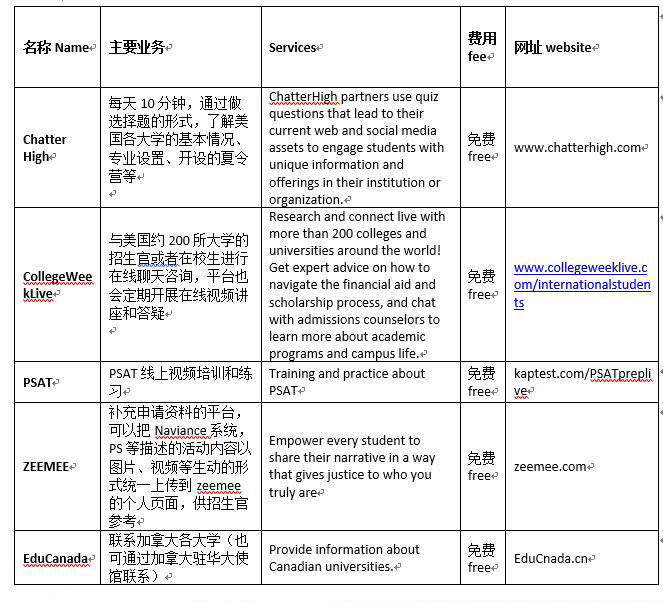 | 名称 Name | 主要业务 | Services | 费用 fee | 网址 website |
|---|---|---|---|---|
| Chatter High | 每天 10 分钟，通过做选择题的形式，了解美国各大学的基本情况、专业设置、开设的夏令营等 | ChatterHigh partners use quiz questions that lead to their current web and social media assets to engage students with unique information and offerings in their institution or organization. | 免费 free | www.chatterhigh.com |
| CollegeWeekLive | 与美国约 200 所大学的招生官或者在校生进行在线聊天咨询，平台也会定期开展在线视频讲座和答疑 | Research and connect live with more than 200 colleges and universities around the world! Get expert advice on how to navigate the financial aid and scholarship process, and chat with admissions counselors to learn more about academic programs and campus life. | 免费 free | www.collegeweeklive.com/internationalstudents |
| PSAT | PSAT 线上视频培训和练习 | Training and practice about PSAT | 免费 free | kaptest.com/PSATpreplive |
| ZEEMEE | 补充申请资料的平台，可以把 Naviance 系统，PS 等描述的活动内容以图片、视频等生动的形式统一上传到 zeemee 的个人页面，供招生官参考 | Empower every student to share their narrative in a way that gives justice to who you truly are | 免费 free | zeemee.com |
| EduCanada | 联系加拿大各大学（也可通过加拿大驻华大使馆联系） | Provide information about Canadian universities. | 免费 free | EduCnada.cn |